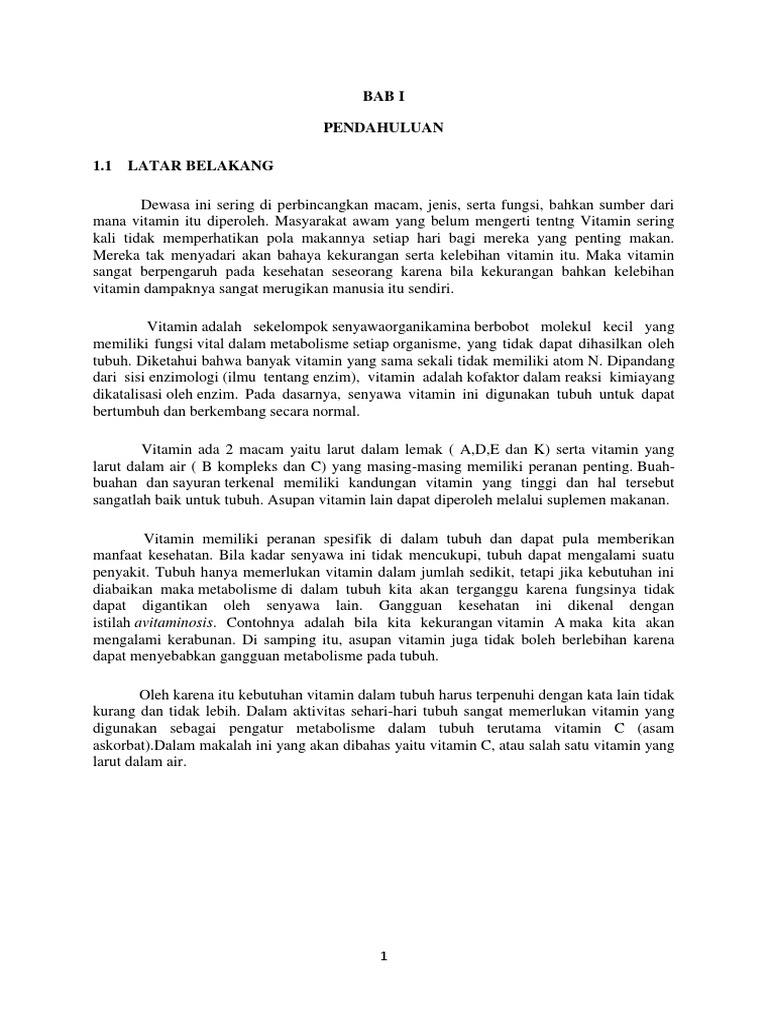 BAB I

PENDAHULUAN

1.1 LATAR BELAKANG

Dewasa ini sering di perbincangkan macam, jenis, serta fungsi, bahkan sumber dari mana vitamin itu diperoleh. Masyarakat awam yang belum mengerti tentng Vitamin sering kali tidak memperhatikan pola makannya setiap hari bagi mereka yang penting makan. Mereka tak menyadari akan bahaya kekurangan serta kelebihan vitamin itu. Maka vitamin sangat berpengaruh pada kesehatan seseorang karena bila kekurangan bahkan kelebihan vitamin dampaknya sangat merugikan manusia itu sendiri.

Vitamin adalah sekelompok senyawaorganikamina berbobot molekul kecil yang memiliki fungsi vital dalam metabolisme setiap organisme, yang tidak dapat dihasilkan oleh tubuh. Diketahui bahwa banyak vitamin yang sama sekali tidak memiliki atom N. Dipandang dari sisi enzimologi (ilmu tentang enzim), vitamin adalah kofaktor dalam reaksi kimiayang dikatalisasi oleh enzim. Pada dasarnya, senyawa vitamin ini digunakan tubuh untuk dapat bertumbuh dan berkembang secara normal.

Vitamin ada 2 macam yaitu larut dalam lemak ( A,D,E dan K) serta vitamin yang larut dalam air ( B kompleks dan C) yang masing-masing memiliki peranan penting. Buah-buahan dan sayuran terkenal memiliki kandungan vitamin yang tinggi dan hal tersebut sangatlah baik untuk tubuh. Asupan vitamin lain dapat diperoleh melalui suplemen makanan.

Vitamin memiliki peranan spesifik di dalam tubuh dan dapat pula memberikan manfaat kesehatan. Bila kadar senyawa ini tidak mencukupi, tubuh dapat mengalami suatu penyakit. Tubuh hanya memerlukan vitamin dalam jumlah sedikit, tetapi jika kebutuhan ini diabaikan maka metabolisme di dalam tubuh kita akan terganggu karena fungsinya tidak dapat digantikan oleh senyawa lain. Gangguan kesehatan ini dikenal dengan istilah avitaminosis. Contohnya adalah bila kita kekurangan vitamin A maka kita akan mengalami kerabunan. Di samping itu, asupan vitamin juga tidak boleh berlebihan karena dapat menyebabkan gangguan metabolisme pada tubuh.

Oleh karena itu kebutuhan vitamin dalam tubuh harus terpenuhi dengan kata lain tidak kurang dan tidak lebih. Dalam aktivitas sehari-hari tubuh sangat memerlukan vitamin yang digunakan sebagai pengatur metabolisme dalam tubuh terutama vitamin C (asam askorbat).Dalam makalah ini yang akan dibahas yaitu vitamin C, atau salah satu vitamin yang larut dalam air.

1